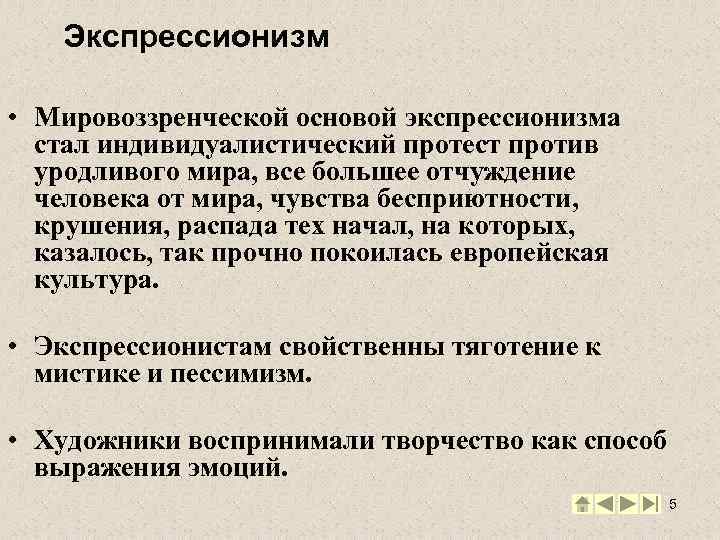 Экспрессионизм

• Мировоззренческой основой экспрессионизма стал индивидуалистический протест против уродливого мира, все большее отчуждение человека от мира, чувства бесприютности, крушения, распада тех начал, на которых, казалось, так прочно покоилась европейская культура.

• Экспрессионистам свойственны тяготение к мистике и пессимизм.

• Художники воспринимали творчество как способ выражения эмоций.

5